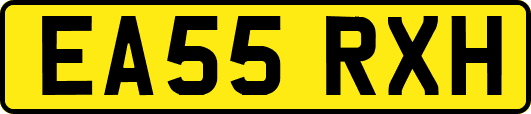 EA55 RXH